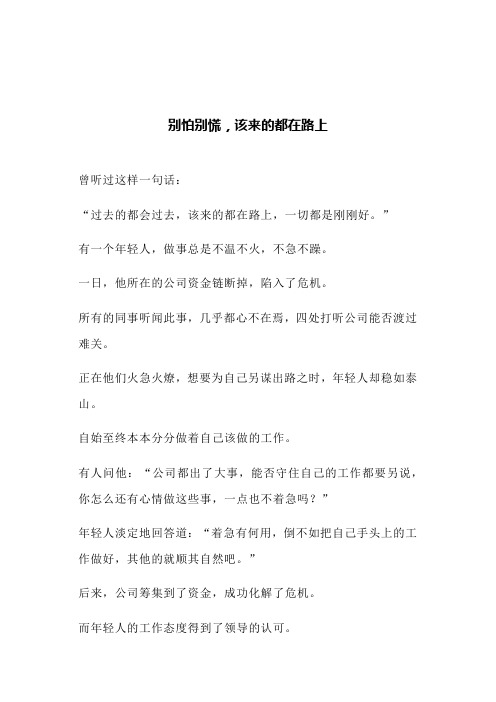 别怕别慌，该来的都在路上

曾听过这样一句话：

“过去的都会过去，该来的都在路上，一切都是刚刚好。”

有一个年轻人，做事总是不温不火，不急不躁。

一日，他所在的公司资金链断掉，陷入了危机。

所有的同事听闻此事，几乎都心不在焉，四处打听公司能否渡过难关。

正在他们火急火燎，想要为自己另谋出路之时，年轻人却稳如泰山。

自始至终本本分分做着自己该做的工作。

有人问他：“公司都出了大事，能否守住自己的工作都要另说，你怎么还有心情做这些事，一点也不着急吗？”

年轻人淡定地回答道：“着急有何用，倒不如把自己手头上的工作做好，其他的就顺其自然吧。”

后来，公司筹集到了资金，成功化解了危机。

而年轻人的工作态度得到了领导的认可。